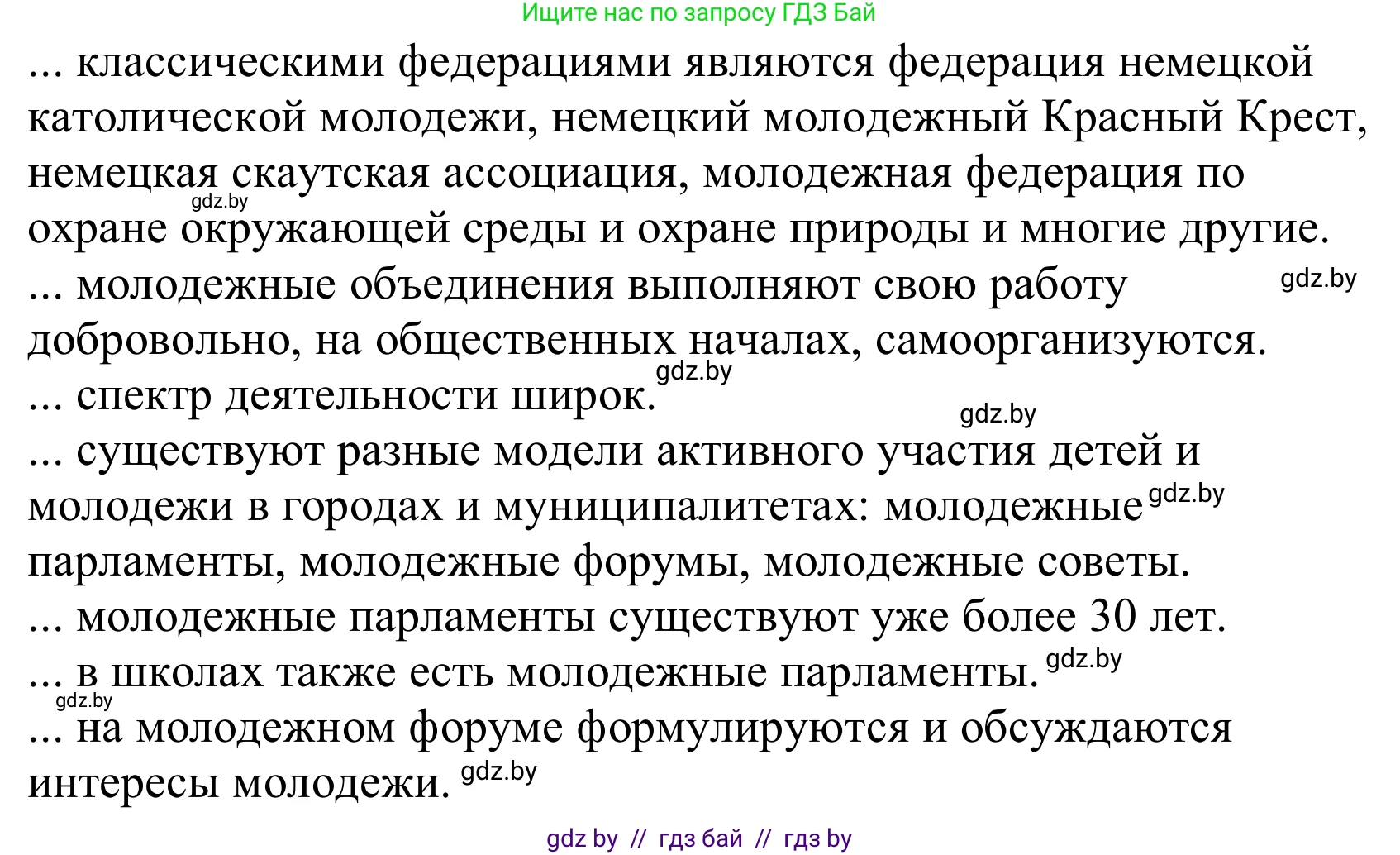 Ищите нас по запросу ГДЗ Бай

... классическими федерациями являются федерация немецкой католической молодежи, немецкий молодежный Красный Крест, немецкая скаутская ассоциация, молодежная федерация по охране окружающей среды и охране природы и многие другие.

gdz.by

... молодежные объединения выполняют свою работу добровольно, на общественных началах, самоорганизуются.

gdz.by

gdz.by

... спектр деятельности широк.

gdz.by

... существуют разные модели активного участия детей и молодежи в городах и муниципалитетах: молодежные парламенты, молодежные форумы, молодежные советы.

gdz.by

... молодежные парламенты существуют уже более 30 лет.

... в школах также есть молодежные парламенты.

gdz.by

gdz.by

... на молодежном форуме формулируются и обсуждаются интересы молодежи.

gdz.by

gdz by // гдз бай // гдз by